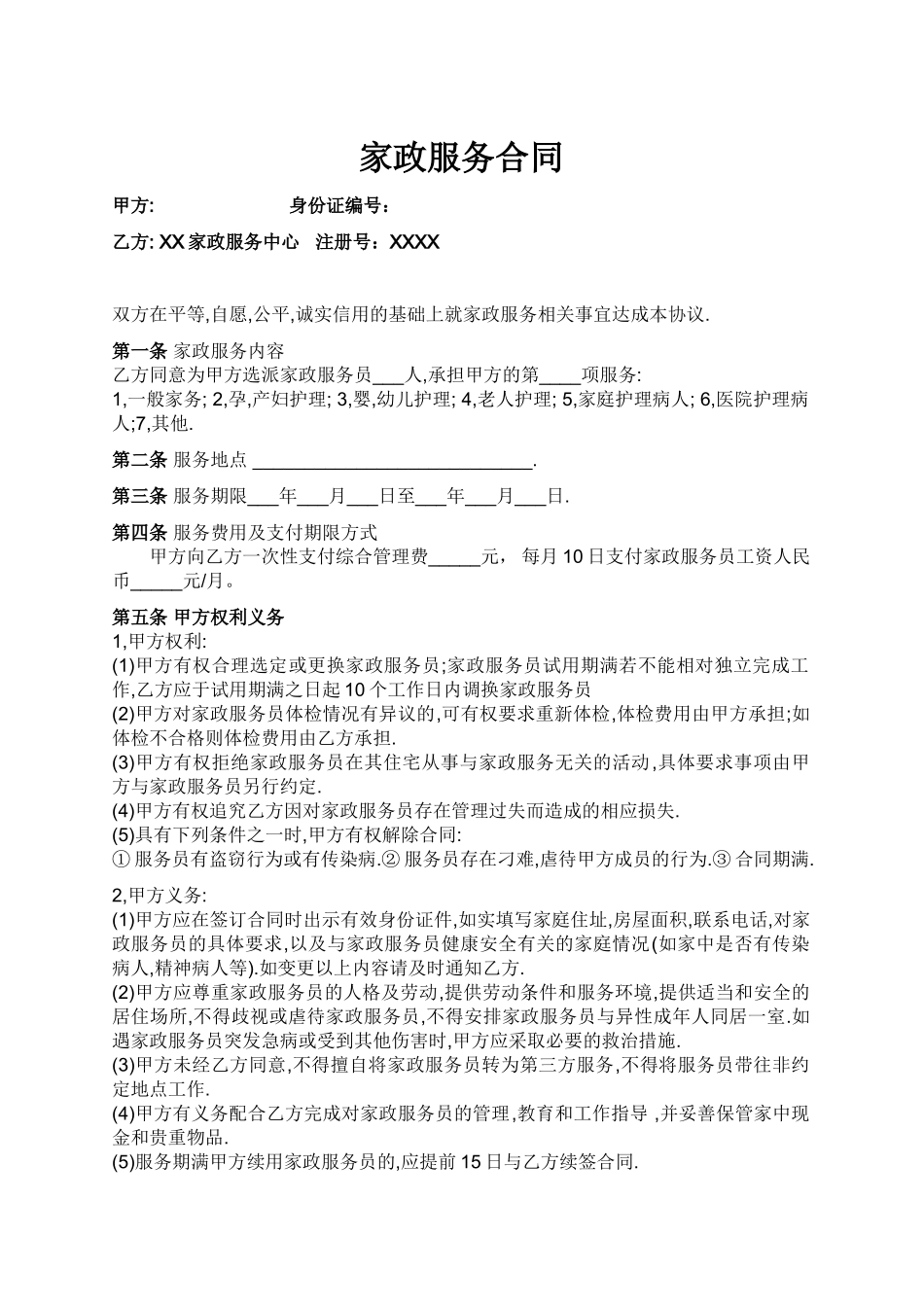 家政服务合同

甲方:　　　　　　身份证编号：

乙方: XX 家政服务中心　注册号：XXXX

双方在平等,自愿,公平,诚实信用的基础上就家政服务相关事宜达成本协议.

第一条 家政服务内容
乙方同意为甲方选派家政服务员___人,承担甲方的第____项服务:
1,一般家务; 2,孕,产妇护理; 3,婴,幼儿护理; 4,老人护理; 5,家庭护理病人; 6,医院护理病人;7,其他.

第二条 服务地点 ____________________________.

第三条 服务期限___年___月___日至___年___月___日.

第四条 服务费用及支付期限方式
甲方向乙方一次性支付综合管理费_____元， 每月 10 日支付家政服务员工资人民币_____元/月。

第五条 甲方权利义务
1,甲方权利:
(1)甲方有权合理选定或更换家政服务员;家政服务员试用期满若不能相对独立完成工作,乙方应于试用期满之日起 10 个工作日内调换家政服务员
(2)甲方对家政服务员体检情况有异议的,可有权要求重新体检,体检费用由甲方承担;如体检不合格则体检费用由乙方承担.
(3)甲方有权拒绝家政服务员在其住宅从事与家政服务无关的活动,具体要求事项由甲方与家政服务员另行约定.
(4)甲方有权追究乙方因对家政服务员存在管理过失而造成的相应损失.
(5)具有下列条件之一时,甲方有权解除合同:
① 服务员有盗窃行为或有传染病.② 服务员存在刁难,虐待甲方成员的行为.③ 合同期满.

2,甲方义务:
(1)甲方应在签订合同时出示有效身份证件,如实填写家庭住址,房屋面积,联系电话,对家政服务员的具体要求,以及与家政服务员健康安全有关的家庭情况(如家中是否有传染病人,精神病人等).如变更以上内容请及时通知乙方.
(2)甲方应尊重家政服务员的人格及劳动,提供劳动条件和服务环境,提供适当和安全的居住场所,不得歧视或虐待家政服务员,不得安排家政服务员与异性成年人同居一室.如遇家政服务员突发急病或受到其他伤害时,甲方应采取必要的救治措施.
(3)甲方未经乙方同意,不得擅自将家政服务员转为第三方服务,不得将服务员带往非约定地点工作.
(4)甲方有义务配合乙方完成对家政服务员的管理,教育和工作指导 ,并妥善保管家中现金和贵重物品.
(5)服务期满甲方续用家政服务员的,应提前 15 日与乙方续签合同.